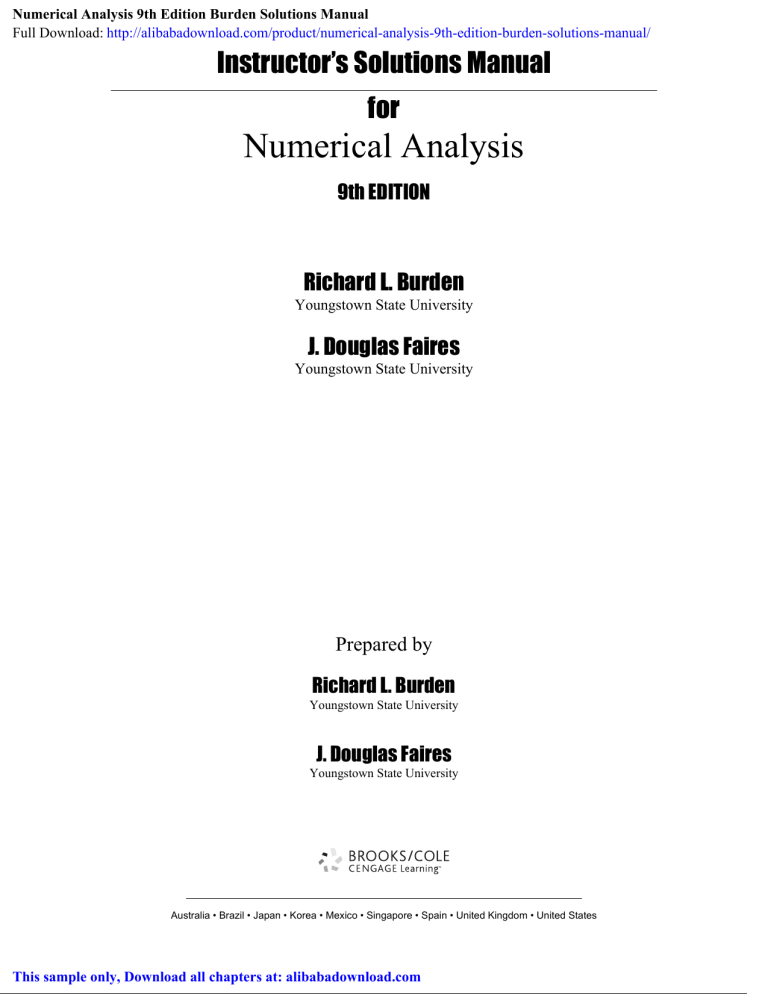 Numerical Analysis 9th Edition Burden Solutions Manual
Full Download: http://alibabadownload.com/product/numerical-analysis-9th-edition-burden-solutions-manual/

Instructor's Solutions Manual

for

Numerical Analysis

9th EDITION

Richard L. Burden
Youngstown State University

J. Douglas Faires
Youngstown State University

Prepared by

Richard L. Burden
Youngstown State University

J. Douglas Faires
Youngstown State University

BROOKS/COLE
CENGAGE Learning

Australia • Brazil • Japan • Korea • Mexico • Singapore • Spain • United Kingdom • United States

This sample only, Download all chapters at: alibabadownload.com